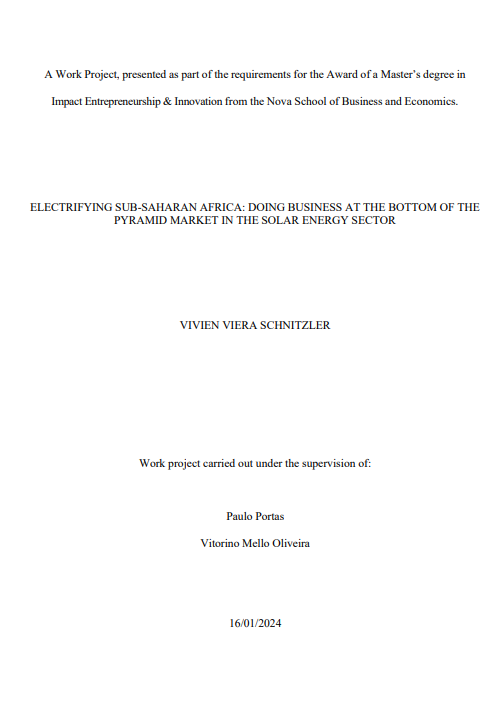 A Work Project, presented as part of the requirements for the Award of a Master's degree in Impact Entrepreneurship & Innovation from the Nova School of Business and Economics.

ELECTRIFYING SUB-SAHARAN AFRICA: DOING BUSINESS AT THE BOTTOM OF THE PYRAMID MARKET IN THE SOLAR ENERGY SECTOR

VIVIEN VIERA SCHNITZLER

Work project carried out under the supervision of:

Paulo Portas

Vitorino Mello Oliveira

16/01/2024